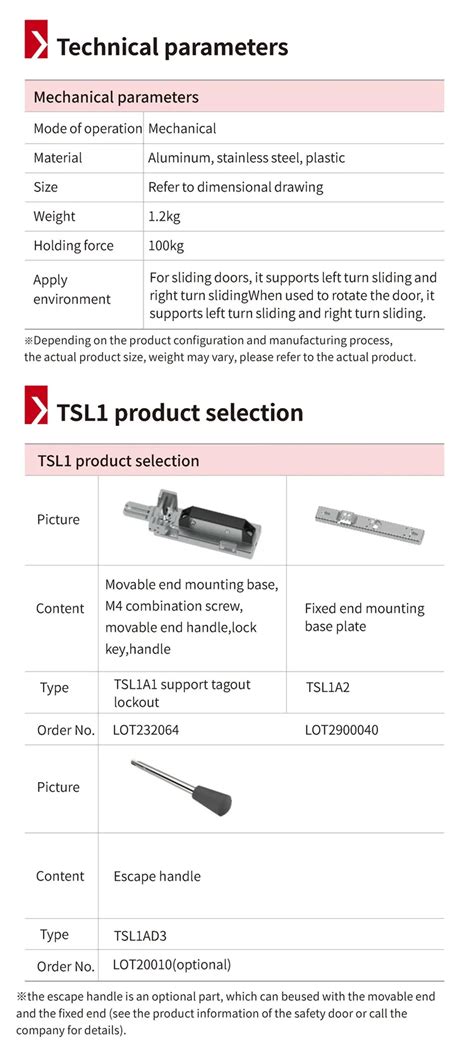 Technical parameters

| Mechanical parameters | |
|---|---|
| Mode of operation | Mechanical |
| Material | Aluminum, stainless steel, plastic |
| Size | Refer to dimensional drawing |
| Weight | 1.2kg |
| Holding force | 100kg |
| Apply environment | For sliding doors, it supports left turn sliding and right turn slidingWhen used to rotate the door, it supports left turn sliding and right turn sliding. |

※Depending on the product configuration and manufacturing process, the actual product size, weight may vary, please refer to the actual product.

TSL1 product selection

| TSL1 product selection | | |
|---|---|---|
| Picture | | |
| Content | Movable end mounting base, M4 combination screw, movable end handle,lock key,handle | Fixed end mounting base plate |
| Type | TSL1A1 support tagout lockout | TSL1A2 |
| Order No. | LOT232064 | LOT2900040 |
| Picture | | |
| Content | Escape handle | |
| Type | TSL1AD3 | |
| Order No. | LOT20010(optional) | |

※the escape handle is an optional part, which can beused with the movable end and the fixed end (see the product information of the safety door or call the company for details).